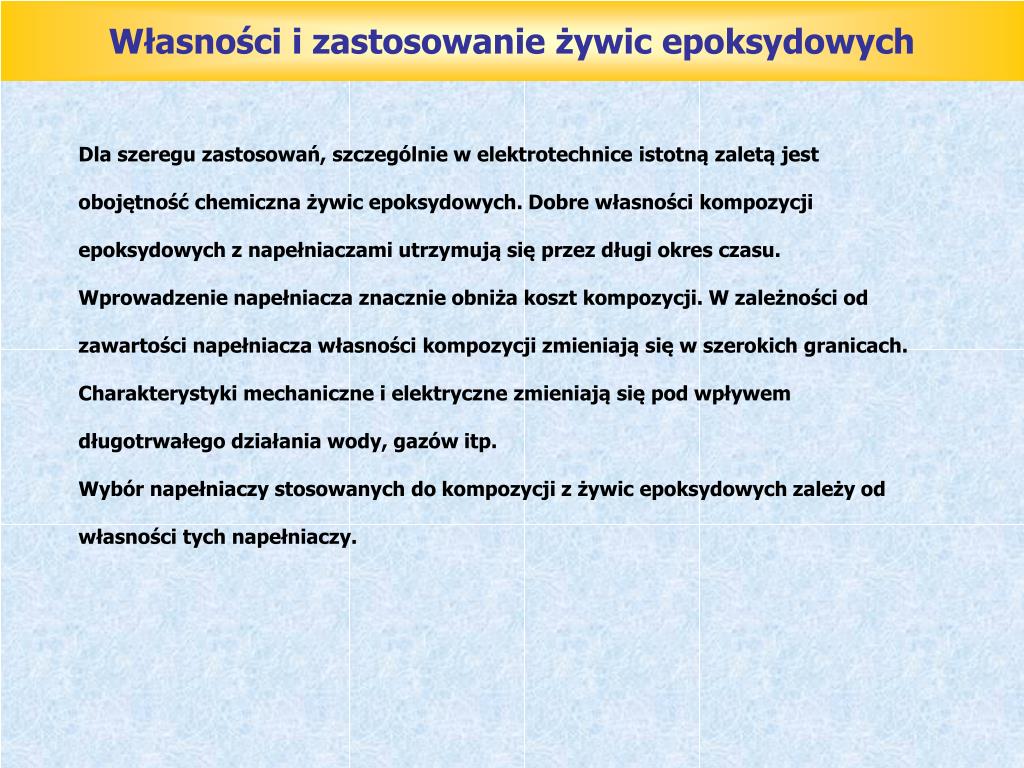 Własności i zastosowanie żywic epoksydowych

Dla szeregu zastosowań, szczególnie w elektrotechnice istotną zaletą jest obojętność chemiczna żywic epoksydowych. Dobre własności kompozycji epoksydowych z napełniaczami utrzymują się przez długi okres czasu. Wprowadzenie napełniacza znacznie obniża koszt kompozycji. W zależności od zawartości napełniacza własności kompozycji zmieniają się w szerokich granicach. Charakterystyki mechaniczne i elektryczne zmieniają się pod wpływem długotrwałego działania wody, gazów itp.
Wybór napełniaczy stosowanych do kompozycji z żywic epoksydowych zależy od własności tych napełniaczy.